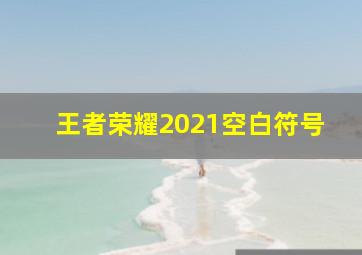 王者荣耀2021空白符号